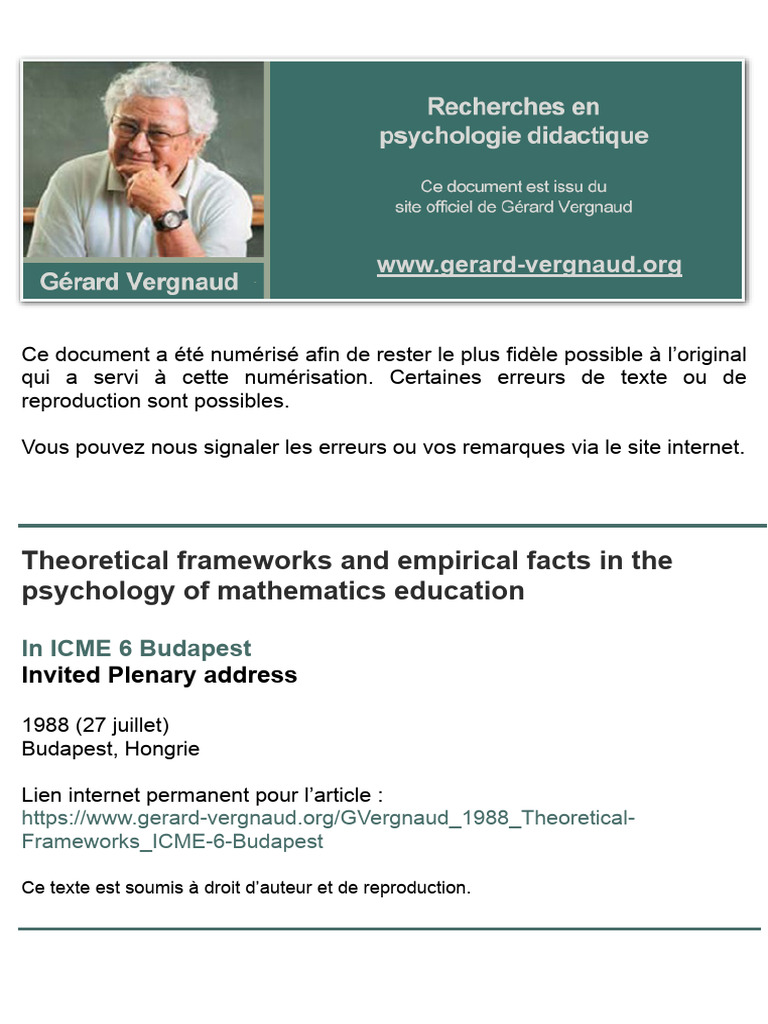 Gérard Vergnaud

Recherches en psychologie didactique

Ce document est issu du site officiel de Gérard Vergnaud

www.gerard-vergnaud.org

Ce document a été numérisé afin de rester le plus fidèle possible à l'original qui a servi à cette numérisation. Certaines erreurs de texte ou de reproduction sont possibles.

Vous pouvez nous signaler les erreurs ou vos remarques via le site internet.

Theoretical frameworks and empirical facts in the psychology of mathematics education

In ICME 6 Budapest
Invited Plenary address

1988 (27 juillet)
Budapest, Hongrie

Lien internet permanent pour l'article :
https://www.gerard-vergnaud.org/GVergnaud_1988_Theoretical-Frameworks_ICME-6-Budapest

Ce texte est soumis à droit d'auteur et de reproduction.